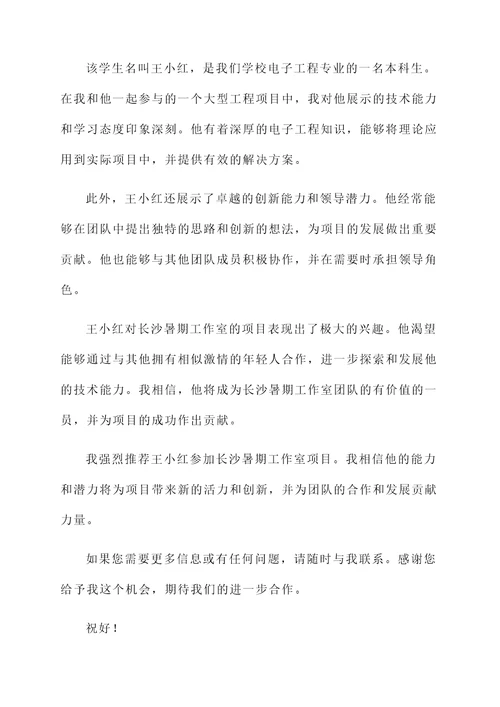 该学生名叫王小红，是我们学校电子工程专业的一名本科生。在我和他一起参与的一个大型工程项目中，我对他展示的技术能力和学习态度印象深刻。他有着深厚的电子工程知识，能够将理论应用到实际项目中，并提供有效的解决方案。

此外，王小红还展示了卓越的创新能力和领导潜力。他经常能够在团队中提出独特的思路和创新的想法，为项目的发展做出重要贡献。他也能够与其他团队成员积极协作，并在需要时承担领导角色。

王小红对长沙暑期工作室的项目表现出了极大的兴趣。他渴望能够通过与其他拥有相似激情的年轻人合作，进一步探索和发展他的技术能力。我相信，他将成为长沙暑期工作室团队的有价值的一员，并为项目的成功作出贡献。

我强烈推荐王小红参加长沙暑期工作室项目。我相信他的能力和潜力将为项目带来新的活力和创新，并为团队的合作和发展贡献力量。

如果您需要更多信息或有任何问题，请随时与我联系。感谢您给予我这个机会，期待我们的进一步合作。

祝好！